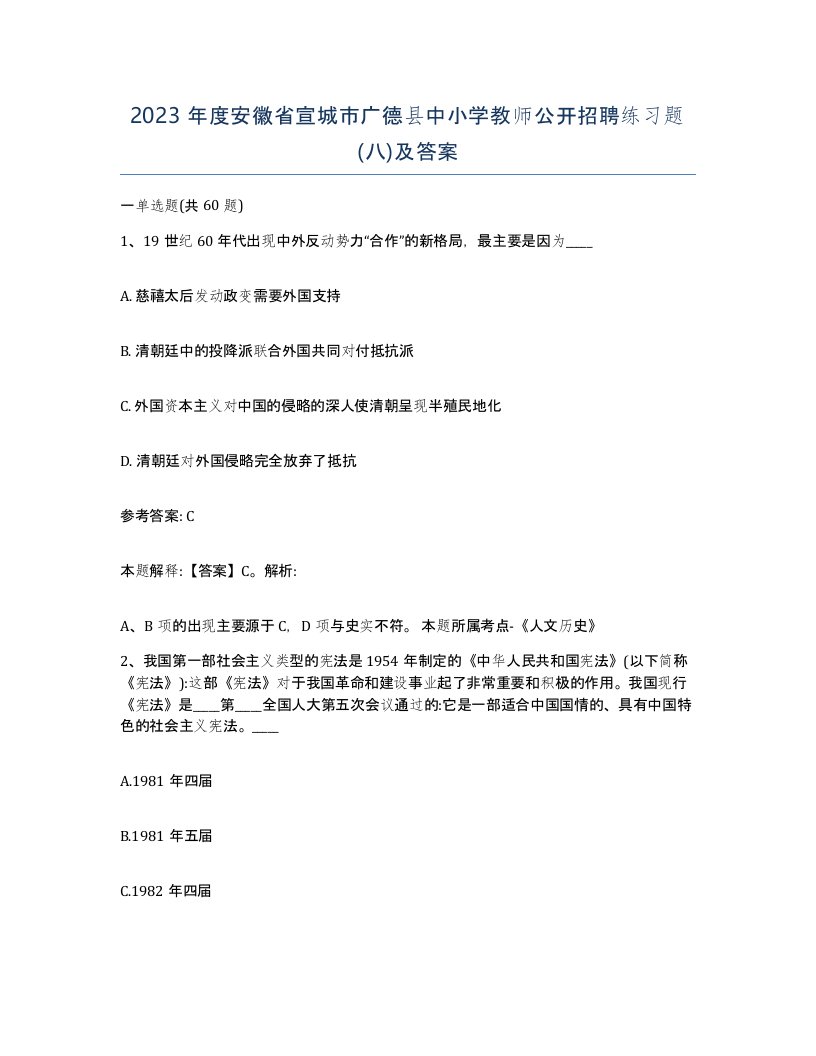 2023 年度安徽省宣城市广德县中小学教师公开招聘练习题(八)及答案

一单选题(共 60 题)

1、19 世纪 60 年代出现中外反动势力“合作”的新格局，最主要是因为____

A. 慈禧太后发动政变需要外国支持

B. 清朝廷中的投降派联合外国共同对付抵抗派

C. 外国资本主义对中国的侵略的深人使清朝呈现半殖民地化

D. 清朝廷对外国侵略完全放弃了抵抗

参考答案: C

本题解释:【答案】C。解析:

A、B 项的出现主要源于 C，D 项与史实不符。 本题所属考点-《人文历史》

2、我国第一部社会主义类型的宪法是 1954 年制定的《中华人民共和国宪法》(以下简称《宪法》):这部《宪法》对于我国革命和建设事业起了非常重要和积极的作用。我国现行《宪法》是____第____全国人大第五次会议通过的:它是一部适合中国国情的、具有中国特色的社会主义宪法。____

A.1981 年四届

B.1981 年五届

C.1982 年四届